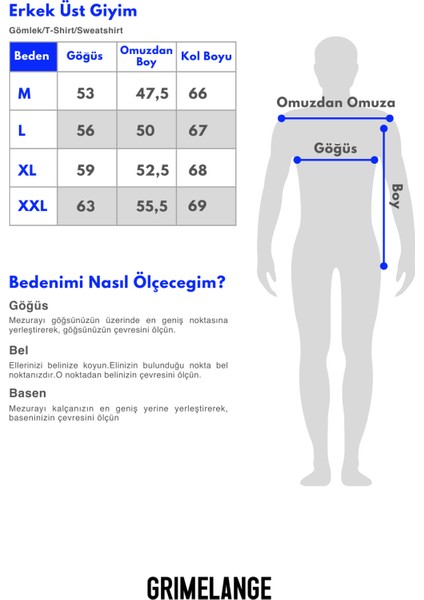 Erkek Üst Giyim

Gömlek/T-Shirt/Sweatshirt

| Beden | Göğüs | Omuzdan Boy | Kol Boyu |
|---|---|---|---|
| M | 53 | 47,5 | 66 |
| L | 56 | 50 | 67 |
| XL | 59 | 52,5 | 68 |
| XXL | 63 | 55,5 | 69 |

Omuzdan Omuza

Göğüs

Boy

Bedenimi Nasıl Ölçecegim?

Göğüs

Mezurayı göğsünüzün üzerinde en geniş noktasına yerleştirerek, göğsünüzün çevresini ölçün.

Bel

Ellerinizi belinize koyun.Elinizin bulunduğu nokta bel noktanızdır.O noktadan belinizin çevresini ölçün.

Basen

Mezurayı kalçanızın en geniş yerine yerleştirerek, baseninizin çevresini ölçün

GRIMELANGE